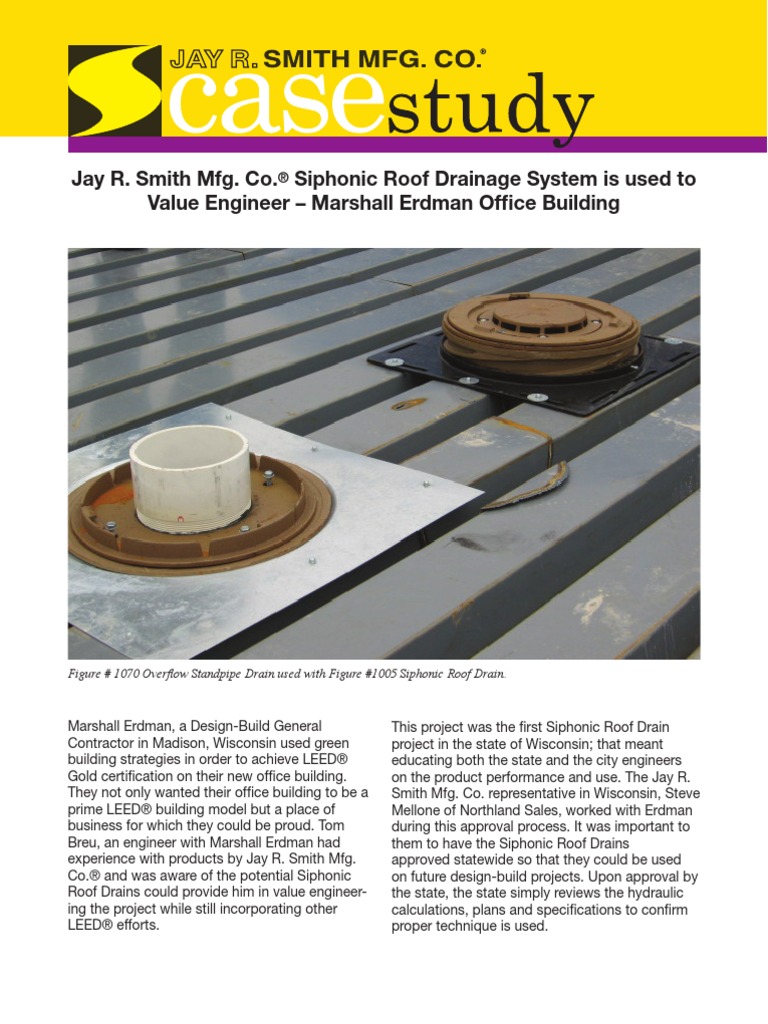 JAY R. SMITH MFG. CO.®

casestudy

Jay R. Smith Mfg. Co.® Siphonic Roof Drainage System is used to Value Engineer – Marshall Erdman Office Building

Figure # 1070 Overflow Standpipe Drain used with Figure #1005 Siphonic Roof Drain.

Marshall Erdman, a Design-Build General Contractor in Madison, Wisconsin used green building strategies in order to achieve LEED® Gold certification on their new office building. They not only wanted their office building to be a prime LEED® building model but a place of business for which they could be proud. Tom Breu, an engineer with Marshall Erdman had experience with products by Jay R. Smith Mfg. Co.® and was aware of the potential Siphonic Roof Drains could provide him in value engineering the project while still incorporating other LEED® efforts.

This project was the first Siphonic Roof Drain project in the state of Wisconsin; that meant educating both the state and the city engineers on the product performance and use. The Jay R. Smith Mfg. Co. representative in Wisconsin, Steve Mellone of Northland Sales, worked with Erdman during this approval process. It was important to them to have the Siphonic Roof Drains approved statewide so that they could be used on future design-build projects. Upon approval by the state, the state simply reviews the hydraulic calculations, plans and specifications to confirm proper technique is used.